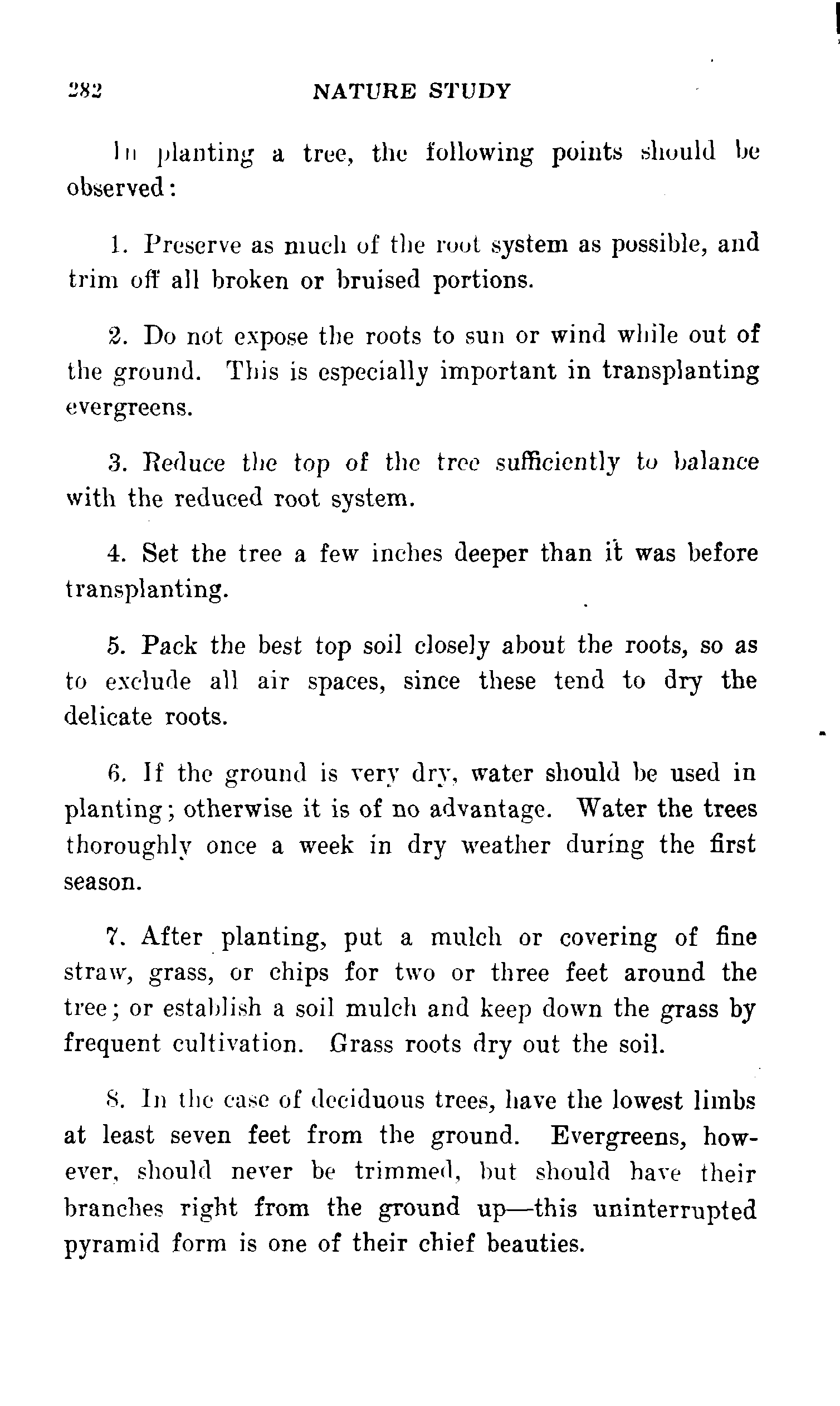 282 NATURE STUDY

In planting a tree, the following points should be observed:

1. Preserve as much of the root system as possible, and trim off all broken or bruised portions.

2. Do not expose the roots to sun or wind while out of the ground. This is especially important in transplanting evergreens.

3. Reduce the top of the tree sufficiently to balance with the reduced root system.

4. Set the tree a few inches deeper than it was before transplanting.

5. Pack the best top soil closely about the roots, so as to exclude all air spaces, since these tend to dry the delicate roots.

6. If the ground is very dry, water should be used in planting; otherwise it is of no advantage. Water the trees thoroughly once a week in dry weather during the first season.

7. After planting, put a mulch or covering of fine straw, grass, or chips for two or three feet around the tree; or establish a soil mulch and keep down the grass by frequent cultivation. Grass roots dry out the soil.

8. In the case of deciduous trees, have the lowest limbs at least seven feet from the ground. Evergreens, however, should never be trimmed, but should have their branches right from the ground up—this uninterrupted pyramid form is one of their chief beauties.